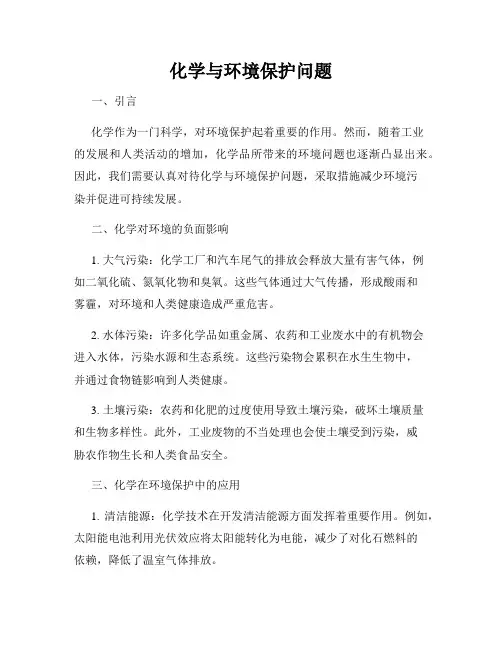 化学与环境保护问题

一、引言

化学作为一门科学，对环境保护起着重要的作用。然而，随着工业的发展和人类活动的增加，化学品所带来的环境问题也逐渐凸显出来。因此，我们需要认真对待化学与环境保护问题，采取措施减少环境污染并促进可持续发展。

二、化学对环境的负面影响

1. 大气污染：化学工厂和汽车尾气的排放会释放大量有害气体，例如二氧化硫、氮氧化物和臭氧。这些气体通过大气传播，形成酸雨和雾霾，对环境和人类健康造成严重危害。

2. 水体污染：许多化学品如重金属、农药和工业废水中的有机物会进入水体，污染水源和生态系统。这些污染物会累积在水生生物中，并通过食物链影响到人类健康。

3. 土壤污染：农药和化肥的过度使用导致土壤污染，破坏土壤质量和生物多样性。此外，工业废物的不当处理也会使土壤受到污染，威胁农作物生长和人类食品安全。

三、化学在环境保护中的应用

1. 清洁能源：化学技术在开发清洁能源方面发挥着重要作用。例如，太阳能电池利用光伏效应将太阳能转化为电能，减少了对化石燃料的依赖，降低了温室气体排放。